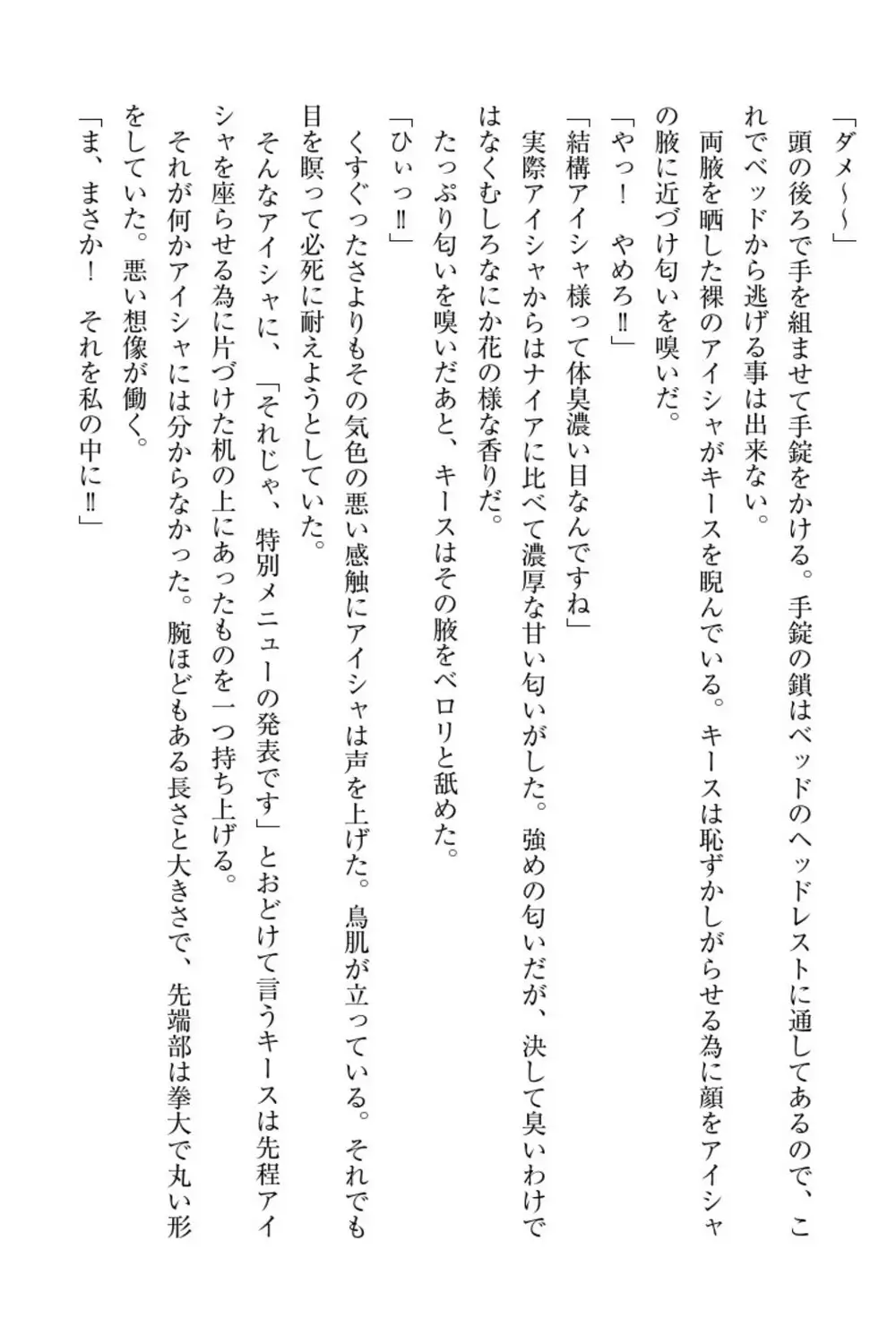 「ダメ～～」

頭の後ろで手を組ませて手錠をかける。手錠の鎖はベッドのヘッドレストに通してあるので、これでベッドから逃げる事は出来ない。

両腋を晒した裸のアイシャがキースを睨んでいる。キースは恥ずかしがらせる為に顔をアイシャの腋に近づけ匂いを嗅いだ。

「やっ！　やめろ‼」

「結構アイシャ様って体臭濃い目なんですね」

実際アイシャからはナイアに比べて濃厚な甘い匂いがした。強めの匂いだが、決して臭いわけではなくむしろなにか花の様な香りだ。

たっぷり匂いを嗅いだあと、キースはその腋をベロリと舐めた。

「ひぃっ‼」

くすぐったさよりもその気色の悪い感触にアイシャは声を上げた。鳥肌が立っている。それでも目を瞑って必死に耐えようとしていた。

そんなアイシャに、「それじゃ、特別メニューの発表です」とおどけて言うキースは先程アイシャを座らせる為に片づけた机の上にあったものを一つ持ち上げる。

それが何かアイシャには分からなかった。腕ほどもある長さと大きさで、先端部は拳大で丸い形をしていた。悪い想像が働く。

「ま、まさか！　それを私の中に‼」